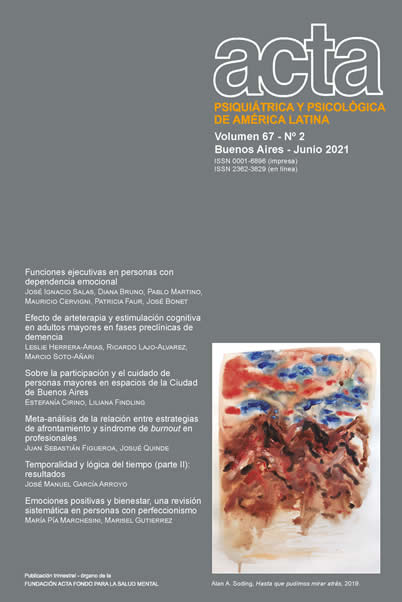 acta
PSIQUIÁTRICA Y PSICOLÓGICA DE AMÉRICA LATINA
Volumen 67 - Nº 2
Buenos Aires - Junio 2021
ISSN 0001-6896 (impresa)
ISSN 2362-3829 (en línea)

Funciones ejecutivas en personas con dependencia emocional
José Ignacio Salas, Diana Bruno, Pablo Martino, Mauricio Cervigni, Patricia Faur, José Bonet

Efecto de arteterapia y estimulación cognitiva en adultos mayores en fases preclínicas de demencia
Leslie Herrera-Arias, Ricardo Lajo-Alvarez, Marcio Soto-Añari

Sobre la participación y el cuidado de personas mayores en espacios de la Ciudad de Buenos Aires
Estefanía Cirino, Liliana Findling

Meta-análisis de la relación entre estrategias de afrontamiento y síndrome de burnout en profesionales
Juan Sebastián Figueroa, Josué Quinde

Temporalidad y lógica del tiempo (parte II): resultados
José Manuel García Arroyo

Emociones positivas y bienestar, una revisión sistemática en personas con perfeccionismo
María Pía Marchesini, Marisel Gutierrez

Publicación trimestral - órgano de la
FUNDACIÓN ACTA FONDO PARA LA SALUD MENTAL

Alan A. Soding, Hasta que pudimos mirar atrás, 2019.